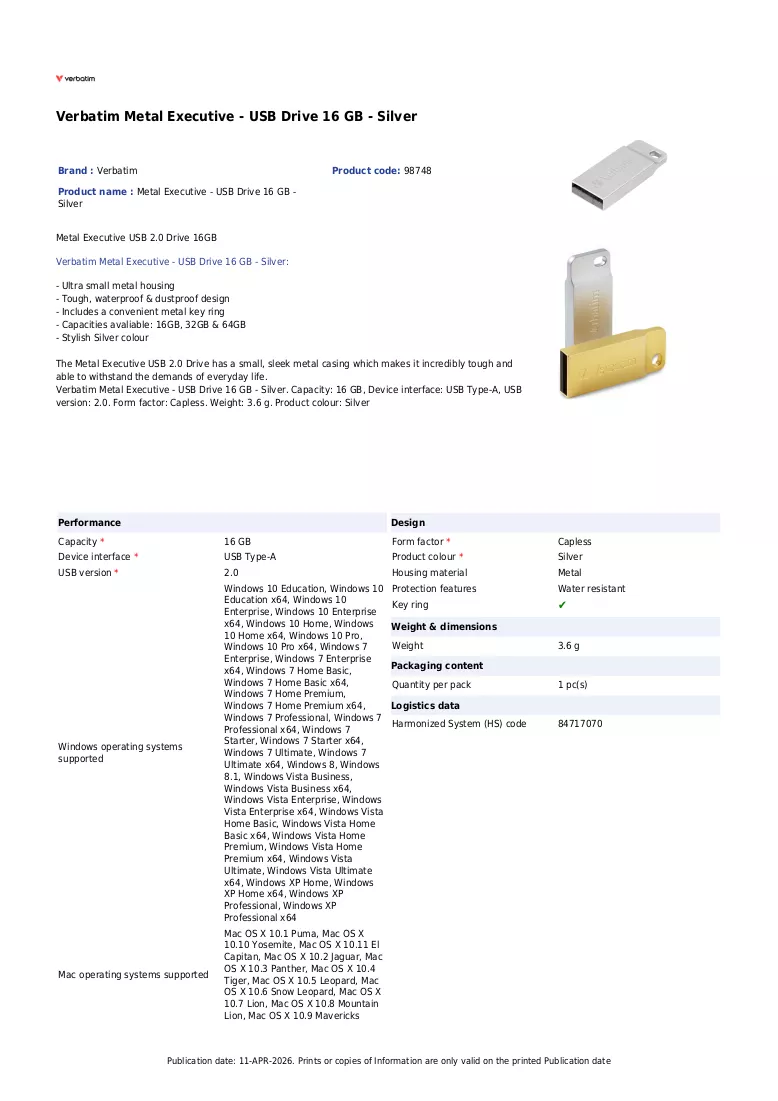 verbatim

Verbatim Metal Executive - USB Drive 16 GB - Silver

Brand : Verbatim

Product code: 98748

Product name : Metal Executive - USB Drive 16 GB - Silver

Metal Executive USB 2.0 Drive 16GB

Verbatim Metal Executive - USB Drive 16 GB - Silver:

- Ultra small metal housing
- Tough, waterproof & dustproof design
- Includes a convenient metal key ring
- Capacities avaliable: 16GB, 32GB & 64GB
- Stylish Silver colour

The Metal Executive USB 2.0 Drive has a small, sleek metal casing which makes it incredibly tough and able to withstand the demands of everyday life.
Verbatim Metal Executive - USB Drive 16 GB - Silver. Capacity: 16 GB, Device interface: USB Type-A, USB version: 2.0. Form factor: Capless. Weight: 3.6 g. Product colour: Silver

Performance

Capacity * 16 GB
Device interface * USB Type-A
USB version * 2.0
Windows operating systems supported Windows 10 Education, Windows 10 Education x64, Windows 10 Enterprise, Windows 10 Enterprise x64, Windows 10 Home, Windows 10 Home x64, Windows 10 Pro, Windows 10 Pro x64, Windows 7 Enterprise, Windows 7 Enterprise x64, Windows 7 Home Basic, Windows 7 Home Basic x64, Windows 7 Home Premium, Windows 7 Home Premium x64, Windows 7 Professional, Windows 7 Professional x64, Windows 7 Starter, Windows 7 Starter x64, Windows 7 Ultimate, Windows 7 Ultimate x64, Windows 8, Windows 8.1, Windows Vista Business, Windows Vista Business x64, Windows Vista Enterprise, Windows Vista Enterprise x64, Windows Vista Home Basic, Windows Vista Home Basic x64, Windows Vista Home Premium, Windows Vista Home Premium x64, Windows Vista Ultimate, Windows Vista Ultimate x64, Windows XP Home, Windows XP Home x64, Windows XP Professional, Windows XP Professional x64
Mac operating systems supported Mac OS X 10.1 Puma, Mac OS X 10.10 Yosemite, Mac OS X 10.11 El Capitan, Mac OS X 10.2 Jaguar, Mac OS X 10.3 Panther, Mac OS X 10.4 Tiger, Mac OS X 10.5 Leopard, Mac OS X 10.6 Snow Leopard, Mac OS X 10.7 Lion, Mac OS X 10.8 Mountain Lion, Mac OS X 10.9 Mavericks

Design

Form factor * Capless
Product colour * Silver
Housing material Metal
Protection features Water resistant
Key ring ✔

Weight & dimensions

Weight 3.6 g

Packaging content

Quantity per pack 1 pc(s)

Logistics data

Harmonized System (HS) code 84717070

Publication date: 11-APR-2026. Prints or copies of Information are only valid on the printed Publication date